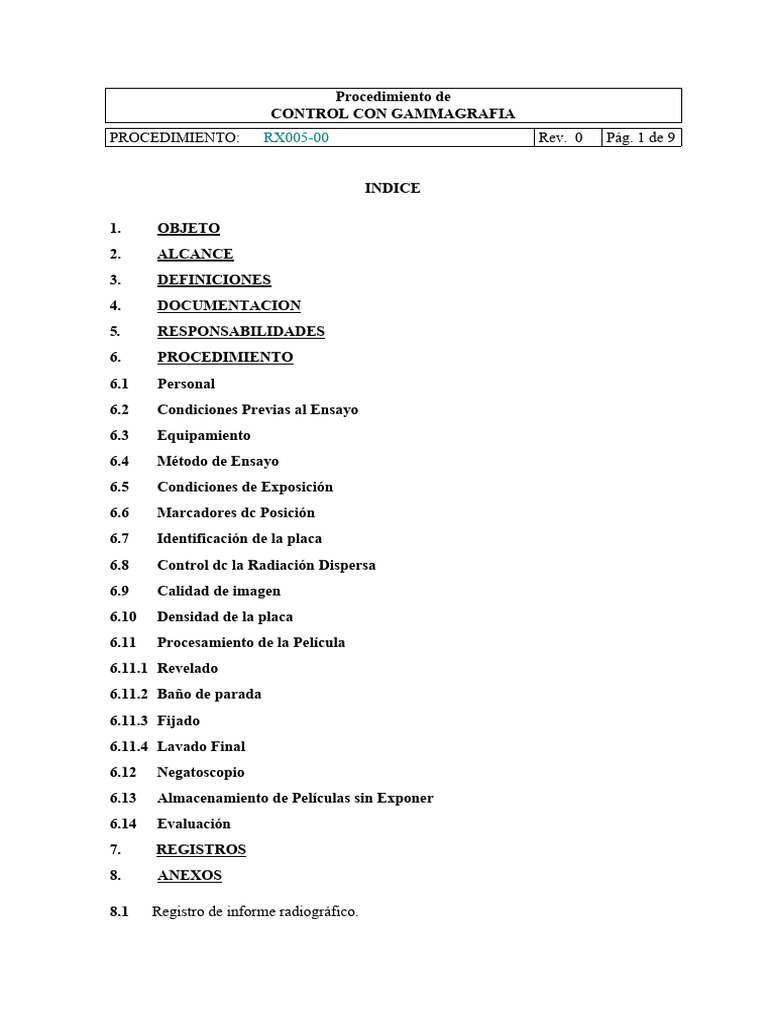 Procedimiento de
CONTROL CON GAMMAGRAFIA

| PROCEDIMIENTO: RX005-00 | Rev. 0 | Pág. 1 de 9 |
|---|---|---|

INDICE

1. OBJETO
2. ALCANCE
3. DEFINICIONES
4. DOCUMENTACION
5. RESPONSABILIDADES
6. PROCEDIMIENTO
6.1 Personal
6.2 Condiciones Previas al Ensayo
6.3 Equipamiento
6.4 Método de Ensayo
6.5 Condiciones de Exposición
6.6 Marcadores dc Posición
6.7 Identificación de la placa
6.8 Control dc la Radiación Dispersa
6.9 Calidad de imagen
6.10 Densidad de la placa
6.11 Procesamiento de la Película
6.11.1 Revelado
6.11.2 Baño de parada
6.11.3 Fijado
6.11.4 Lavado Final
6.12 Negatoscopio
6.13 Almacenamiento de Películas sin Exponer
6.14 Evaluación
7. REGISTROS
8. ANEXOS

8.1 Registro de informe radiográfico.